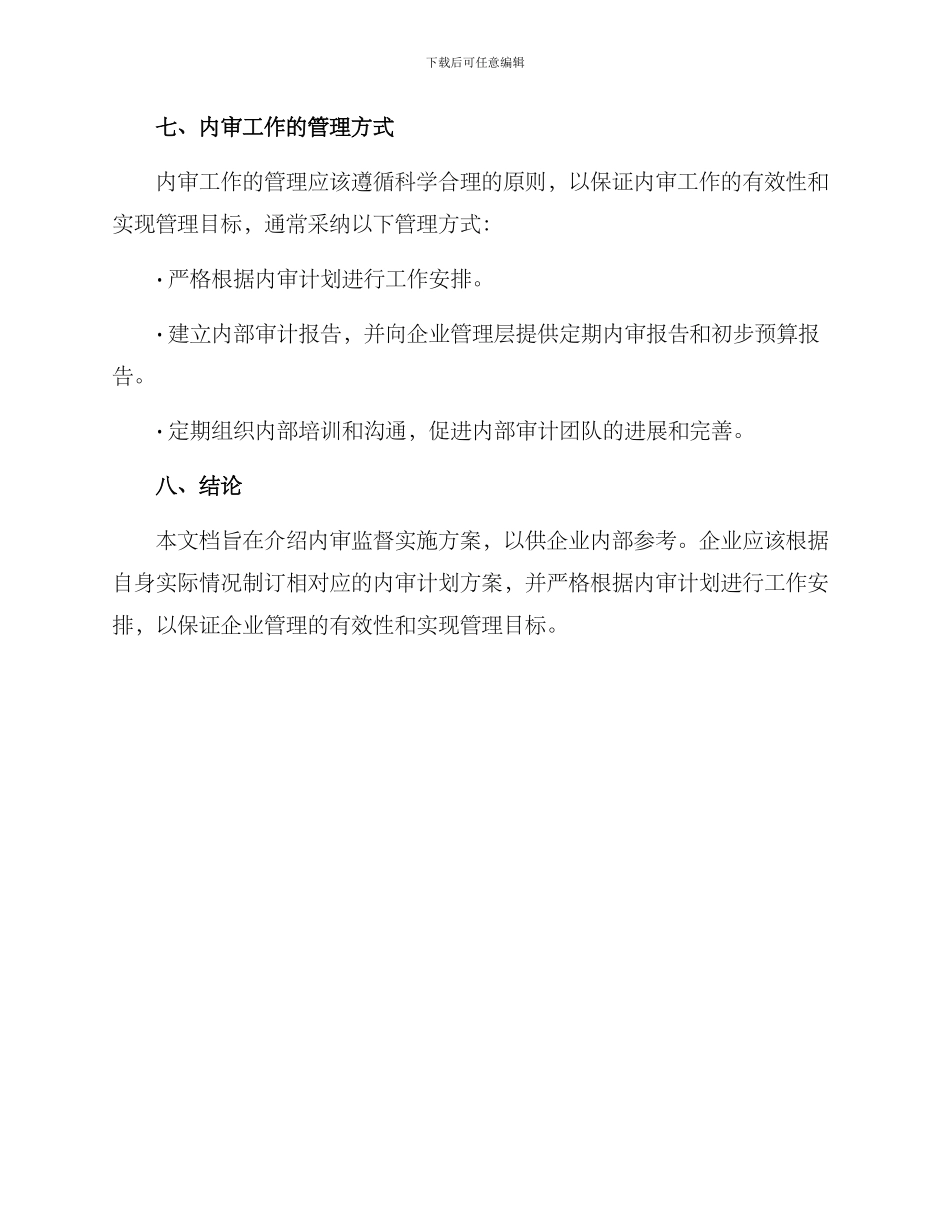 下载后可任意编辑

七、内审工作的管理方式

内审工作的管理应该遵循科学合理的原则，以保证内审工作的有效性和实现管理目标，通常采纳以下管理方式：

· 严格根据内审计划进行工作安排。

· 建立内部审计报告，并向企业管理层提供定期内审报告和初步预算报告。

· 定期组织内部培训和沟通，促进内部审计团队的进展和完善。

八、结论

本文档旨在介绍内审监督实施方案，以供企业内部参考。企业应该根据自身实际情况制订相对应的内审计划方案，并严格根据内审计划进行工作安排，以保证企业管理的有效性和实现管理目标。